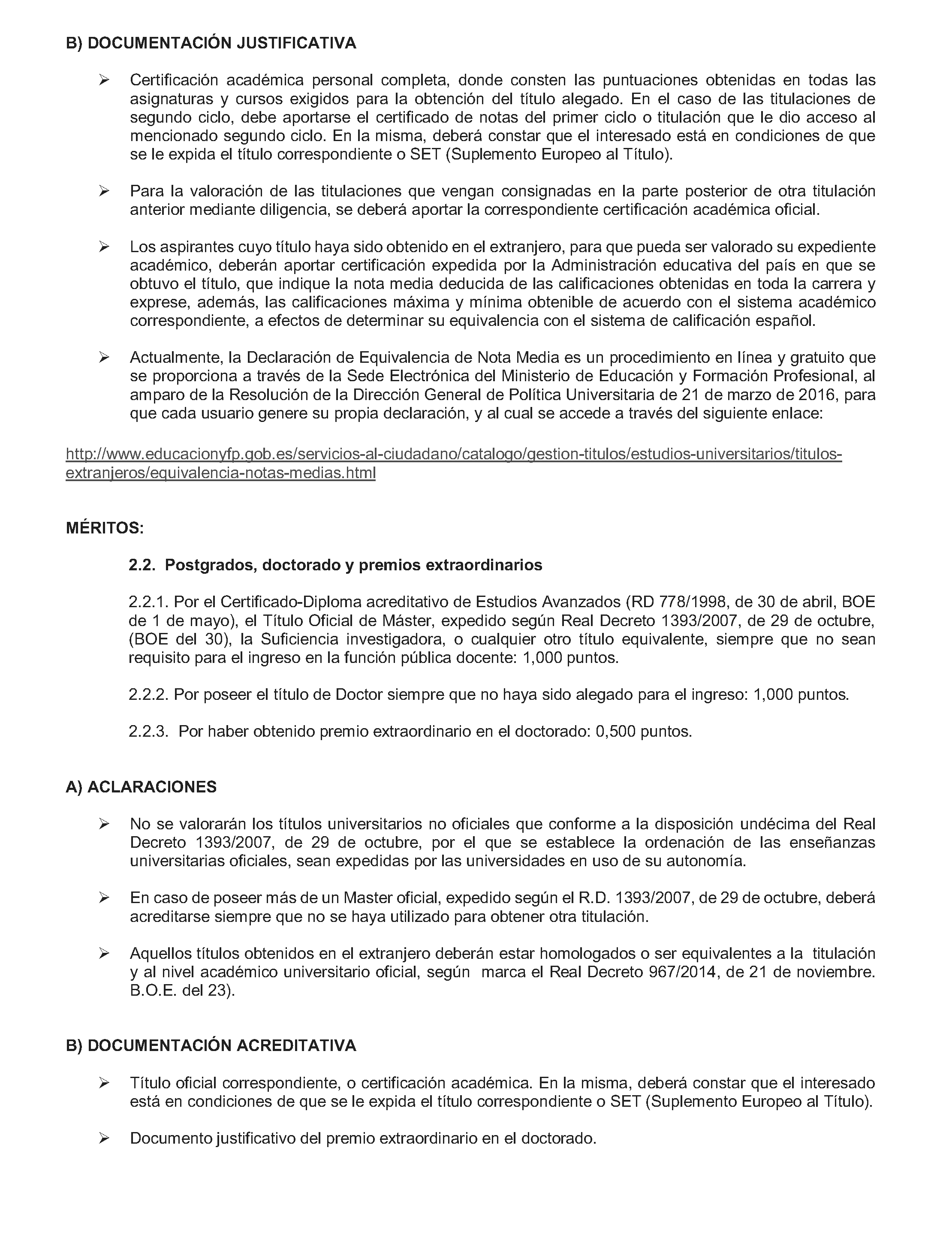 B) DOCUMENTACIÓN JUSTIFICATIVA

➢ Certificación académica personal completa, donde consten las puntuaciones obtenidas en todas las asignaturas y cursos exigidos para la obtención del título alegado. En el caso de las titulaciones de segundo ciclo, debe aportarse el certificado de notas del primer ciclo o titulación que le dio acceso al mencionado segundo ciclo. En la misma, deberá constar que el interesado está en condiciones de que se le expida el título correspondiente o SET (Suplemento Europeo al Título).

➢ Para la valoración de las titulaciones que vengan consignadas en la parte posterior de otra titulación anterior mediante diligencia, se deberá aportar la correspondiente certificación académica oficial.

➢ Los aspirantes cuyo título haya sido obtenido en el extranjero, para que pueda ser valorado su expediente académico, deberán aportar certificación expedida por la Administración educativa del país en que se obtuvo el título, que indique la nota media deducida de las calificaciones obtenidas en toda la carrera y exprese, además, las calificaciones máxima y mínima obtenible de acuerdo con el sistema académico correspondiente, a efectos de determinar su equivalencia con el sistema de calificación español.

➢ Actualmente, la Declaración de Equivalencia de Nota Media es un procedimiento en línea y gratuito que se proporciona a través de la Sede Electrónica del Ministerio de Educación y Formación Profesional, al amparo de la Resolución de la Dirección General de Política Universitaria de 21 de marzo de 2016, para que cada usuario genere su propia declaración, y al cual se accede a través del siguiente enlace:

http://www.educacionyfp.gob.es/servicios-al-ciudadano/catalogo/gestion-titulos/estudios-universitarios/titulos-extranjeros/equivalencia-notas-medias.html

MÉRITOS:

2.2. Postgrados, doctorado y premios extraordinarios

2.2.1. Por el Certificado-Diploma acreditativo de Estudios Avanzados (RD 778/1998, de 30 de abril, BOE de 1 de mayo), el Título Oficial de Máster, expedido según Real Decreto 1393/2007, de 29 de octubre, (BOE del 30), la Suficiencia investigadora, o cualquier otro título equivalente, siempre que no sean requisito para el ingreso en la función pública docente: 1,000 puntos.

2.2.2. Por poseer el título de Doctor siempre que no haya sido alegado para el ingreso: 1,000 puntos.

2.2.3. Por haber obtenido premio extraordinario en el doctorado: 0,500 puntos.

A) ACLARACIONES

➢ No se valorarán los títulos universitarios no oficiales que conforme a la disposición undécima del Real Decreto 1393/2007, de 29 de octubre, por el que se establece la ordenación de las enseñanzas universitarias oficiales, sean expedidas por las universidades en uso de su autonomía.

➢ En caso de poseer más de un Master oficial, expedido según el R.D. 1393/2007, de 29 de octubre, deberá acreditarse siempre que no se haya utilizado para obtener otra titulación.

➢ Aquellos títulos obtenidos en el extranjero deberán estar homologados o ser equivalentes a la titulación y al nivel académico universitario oficial, según marca el Real Decreto 967/2014, de 21 de noviembre. B.O.E. del 23).

B) DOCUMENTACIÓN ACREDITATIVA

➢ Título oficial correspondiente, o certificación académica. En la misma, deberá constar que el interesado está en condiciones de que se le expida el título correspondiente o SET (Suplemento Europeo al Título).

➢ Documento justificativo del premio extraordinario en el doctorado.